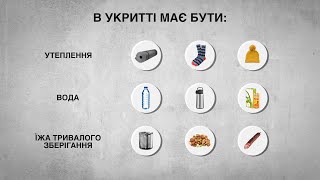 В УКРИТТІ МАЄ БУТИ:

УТЕПЛЕННЯ

ВОДА

ЇЖА ТРИВАЛОГО ЗБЕРІГАННЯ